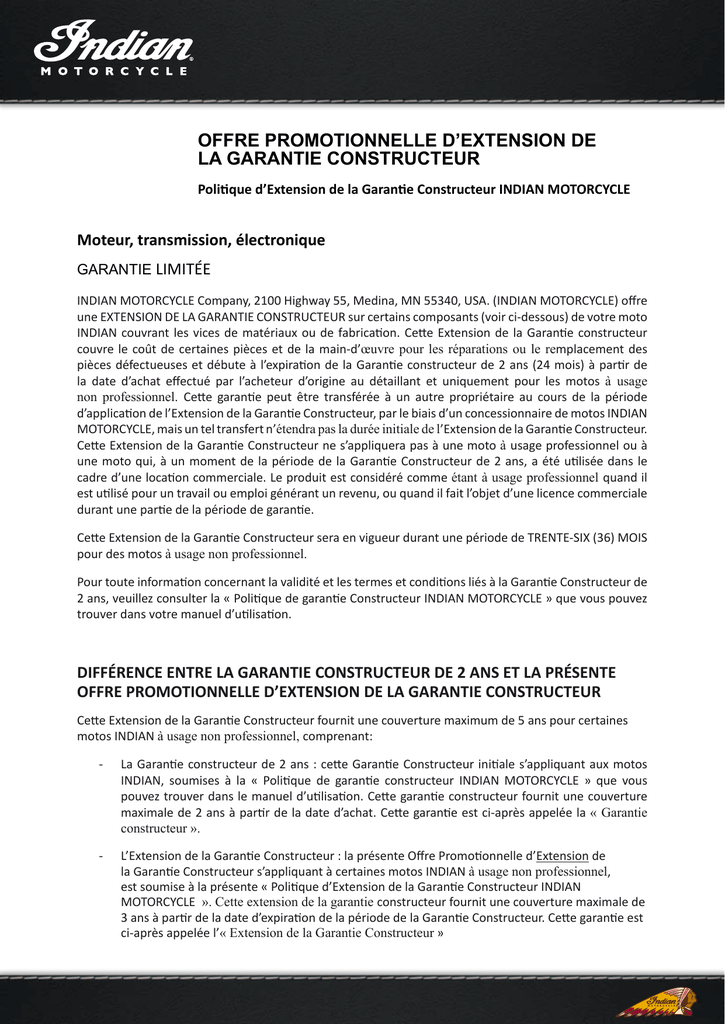 Indian
MOTORCYCLE

OFFRE PROMOTIONNELLE D'EXTENSION DE LA GARANTIE CONSTRUCTEUR

Politique d'Extension de la Garantie Constructeur INDIAN MOTORCYCLE

Moteur, transmission, électronique

GARANTIE LIMITÉE

INDIAN MOTORCYCLE Company, 2100 Highway 55, Medina, MN 55340, USA. (INDIAN MOTORCYCLE) offre une EXTENSION DE LA GARANTIE CONSTRUCTEUR sur certains composants (voir ci-dessous) de votre moto INDIAN couvrant les vices de matériaux ou de fabrication. Cette Extension de la Garantie constructeur couvre le coût de certaines pièces et de la main-d'œuvre pour les réparations ou le remplacement des pièces défectueuses et débute à l'expiration de la Garantie constructeur de 2 ans (24 mois) à partir de la date d'achat effectué par l'acheteur d'origine au détaillant et uniquement pour les motos à usage non professionnel. Cette garantie peut être transférée à un autre propriétaire au cours de la période d'application de l'Extension de la Garantie Constructeur, par le biais d'un concessionnaire de motos INDIAN MOTORCYCLE, mais un tel transfert n'étendra pas la durée initiale de l'Extension de la Garantie Constructeur. Cette Extension de la Garantie Constructeur ne s'appliquera pas à une moto à usage professionnel ou à une moto qui, à un moment de la période de la Garantie Constructeur de 2 ans, a été utilisée dans le cadre d'une location commerciale. Le produit est considéré comme étant à usage professionnel quand il est utilisé pour un travail ou emploi générant un revenu, ou quand il fait l'objet d'une licence commerciale durant une partie de la période de garantie.

Cette Extension de la Garantie Constructeur sera en vigueur durant une période de TRENTE-SIX (36) MOIS pour des motos à usage non professionnel.

Pour toute information concernant la validité et les termes et conditions liés à la Garantie Constructeur de 2 ans, veuillez consulter la « Politique de garantie Constructeur INDIAN MOTORCYCLE » que vous pouvez trouver dans votre manuel d'utilisation.

DIFFÉRENCE ENTRE LA GARANTIE CONSTRUCTEUR DE 2 ANS ET LA PRÉSENTE OFFRE PROMOTIONNELLE D'EXTENSION DE LA GARANTIE CONSTRUCTEUR

Cette Extension de la Garantie Constructeur fournit une couverture maximum de 5 ans pour certaines motos INDIAN à usage non professionnel, comprenant:

- La Garantie constructeur de 2 ans : cette Garantie Constructeur initiale s'appliquant aux motos INDIAN, soumises à la « Politique de garantie constructeur INDIAN MOTORCYCLE » que vous pouvez trouver dans le manuel d'utilisation. Cette garantie constructeur fournit une couverture maximale de 2 ans à partir de la date d'achat. Cette garantie est ci-après appelée la « Garantie constructeur ».

- L'Extension de la Garantie Constructeur : la présente Offre Promotionnelle d'Extension de la Garantie Constructeur s'appliquant à certaines motos INDIAN à usage non professionnel, est soumise à la présente « Politique d'Extension de la Garantie Constructeur INDIAN MOTORCYCLE ». Cette extension de la garantie constructeur fournit une couverture maximale de 3 ans à partir de la date d'expiration de la période de la Garantie Constructeur. Cette garantie est ci-après appelée l'« Extension de la Garantie Constructeur »

Indian